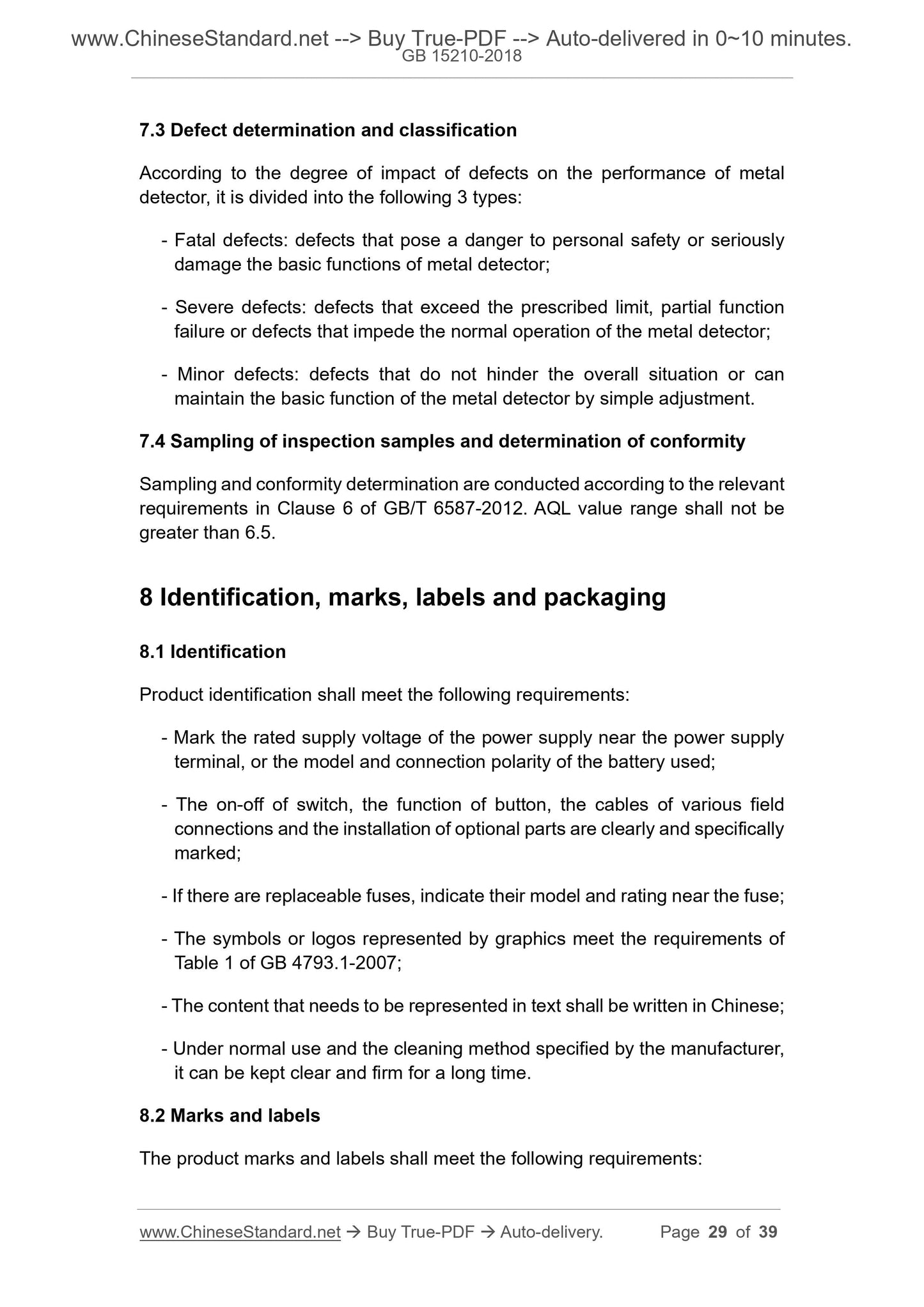 www.ChineseStandard.net --> Buy True-PDF --> Auto-delivered in 0~10 minutes.
GB 15210-2018

7.3 Defect determination and classification

According to the degree of impact of defects on the performance of metal detector, it is divided into the following 3 types:

- Fatal defects: defects that pose a danger to personal safety or seriously damage the basic functions of metal detector;

- Severe defects: defects that exceed the prescribed limit, partial function failure or defects that impede the normal operation of the metal detector;

- Minor defects: defects that do not hinder the overall situation or can maintain the basic function of the metal detector by simple adjustment.

7.4 Sampling of inspection samples and determination of conformity

Sampling and conformity determination are conducted according to the relevant requirements in Clause 6 of GB/T 6587-2012. AQL value range shall not be greater than 6.5.

8 Identification, marks, labels and packaging

8.1 Identification

Product identification shall meet the following requirements:

- Mark the rated supply voltage of the power supply near the power supply terminal, or the model and connection polarity of the battery used;

- The on-off of switch, the function of button, the cables of various field connections and the installation of optional parts are clearly and specifically marked;

- If there are replaceable fuses, indicate their model and rating near the fuse;

- The symbols or logos represented by graphics meet the requirements of Table 1 of GB 4793.1-2007;

- The content that needs to be represented in text shall be written in Chinese;

- Under normal use and the cleaning method specified by the manufacturer, it can be kept clear and firm for a long time.

8.2 Marks and labels

The product marks and labels shall meet the following requirements:

www.ChineseStandard.net → Buy True-PDF → Auto-delivery. Page 29 of 39